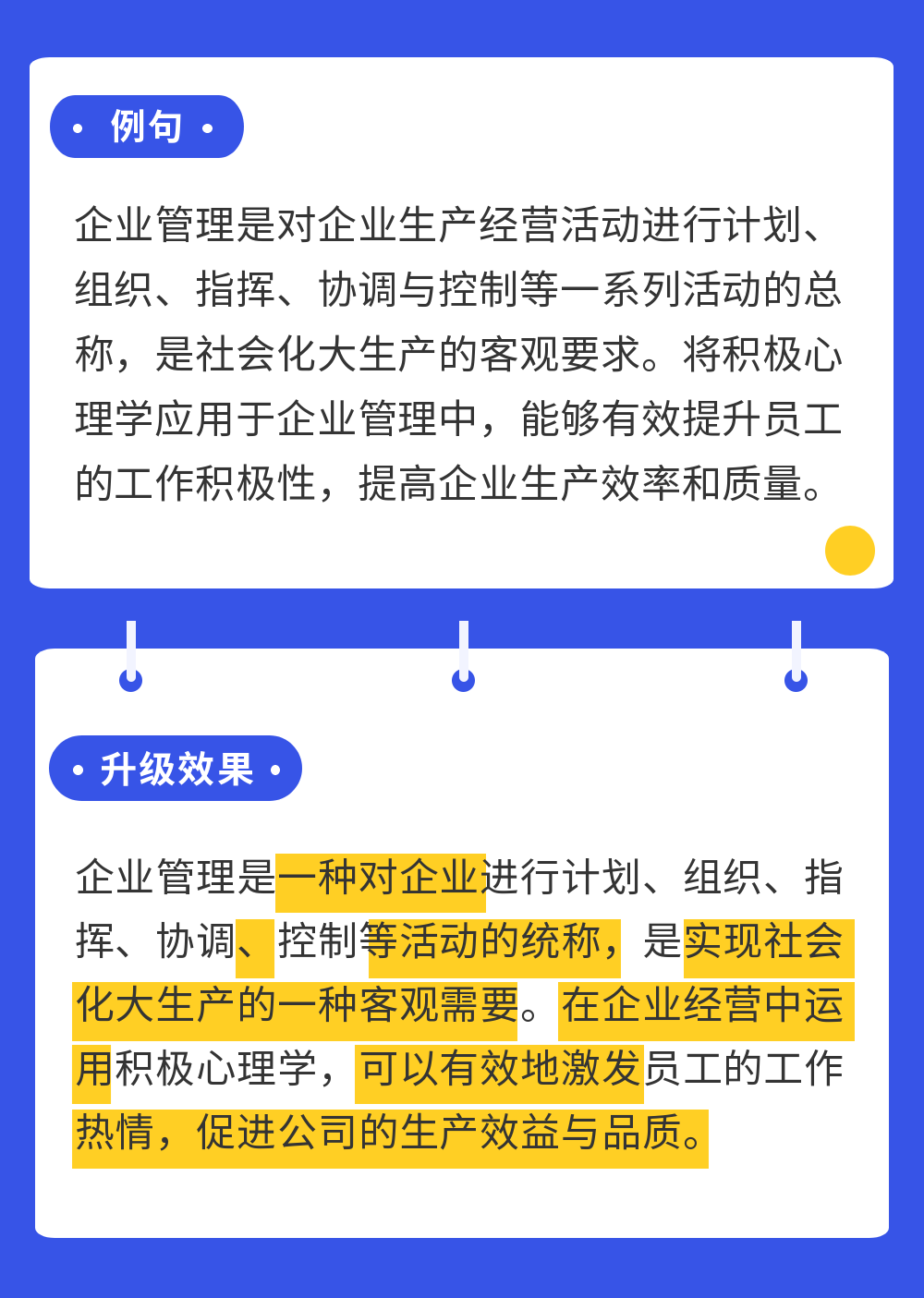 例句

企业管理是对企业生产经营活动进行计划、组织、指挥、协调与控制等一系列活动的总称，是社会化大生产的客观要求。将积极心理学应用于企业管理中，能够有效提升员工的工作积极性，提高企业生产效率和质量。

升级效果

企业管理是一种对企业进行计划、组织、指挥、协调、控制等活动的统称，是实现社会化大生产的一种客观需要。在企业经营中运用积极心理学，可以有效地激发员工的工作热情，促进公司的生产效益与品质。